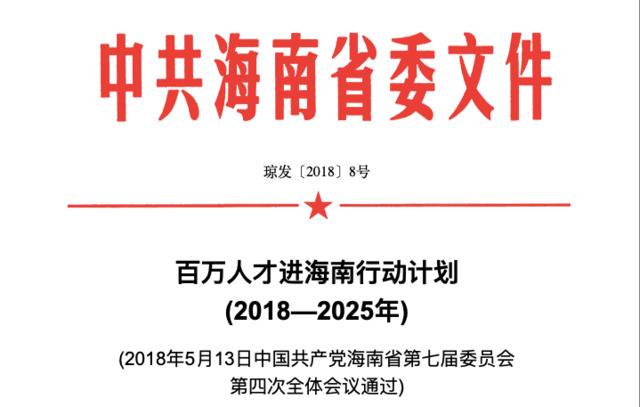 中共海南省委文件

琼发〔2018〕8号

百万人才进海南行动计划
(2018—2025年)

(2018年5月13日中国共产党海南省第七届委员会第四次全体会议通过)